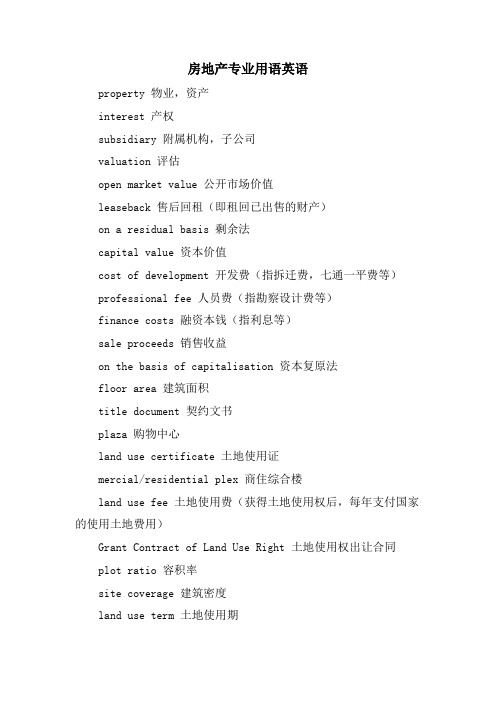 房地产专业用语英语

property 物业，资产

interest 产权

subsidiary 附属机构，子公司

valuation 评估

open market value 公开市场价值

leaseback 售后回租（即租回已出售的财产）

on a residual basis 剩余法

capital value 资本价值

cost of development 开发费（指拆迁费，七通一平费等）

professional fee 人员费（指勘察设计费等）

finance costs 融资本钱（指利息等）

sale proceeds 销售收益

on the basis of capitalisation 资本复原法

floor area 建筑面积

title document 契约文书

plaza 购物中心

land use certificate 土地使用证

mercial/residential plex 商住综合楼

land use fee 土地使用费（获得土地使用权后，每年支付国家的使用土地费用）

Grant Contract of Land Use Right 土地使用权出让合同

plot ratio 容积率

site coverage 建筑密度

land use term 土地使用期